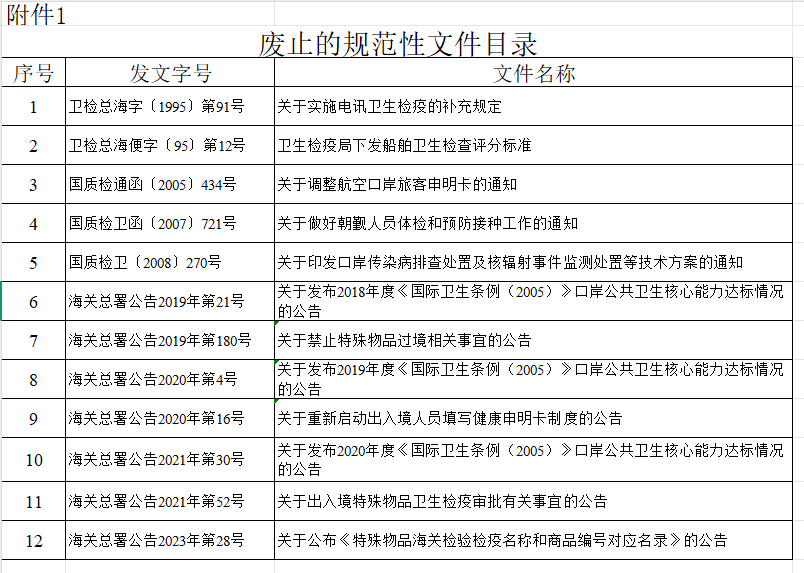 附件1

废止的规范性文件目录

| 序号 | 发文字号 | 文件名称 |
|---|---|---|
| 1 | 卫检总海字〔1995〕第91号 | 关于实施电讯卫生检疫的补充规定 |
| 2 | 卫检总海便字〔95〕第12号 | 卫生检疫局下发船舶卫生检查评分标准 |
| 3 | 国质检通函〔2005〕434号 | 关于调整航空口岸旅客申明卡的通知 |
| 4 | 国质检卫函〔2007〕721号 | 关于做好朝觐人员体检和预防接种工作的通知 |
| 5 | 国质检卫〔2008〕270号 | 关于印发口岸传染病排查处置及核辐射事件监测处置等技术方案的通知 |
| 6 | 海关总署公告2019年第21号 | 关于发布2018年度《国际卫生条例（2005）》口岸公共卫生核心能力达标情况的公告 |
| 7 | 海关总署公告2019年第180号 | 关于禁止特殊物品过境相关事宜的公告 |
| 8 | 海关总署公告2020年第4号 | 关于发布2019年度《国际卫生条例（2005）》口岸公共卫生核心能力达标情况的公告 |
| 9 | 海关总署公告2020年第16号 | 关于重新启动出入境人员填写健康申明卡制度的公告 |
| 10 | 海关总署公告2021年第30号 | 关于发布2020年度《国际卫生条例（2005）》口岸公共卫生核心能力达标情况的公告 |
| 11 | 海关总署公告2021年第52号 | 关于出入境特殊物品卫生检疫审批有关事宜的公告 |
| 12 | 海关总署公告2023年第28号 | 关于公布《特殊物品海关检验检疫名称和商品编号对应名录》的公告 |